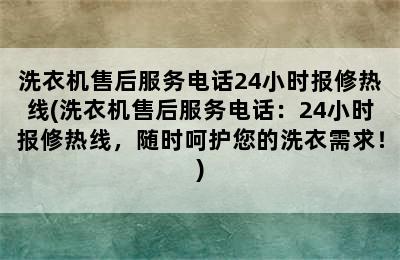 洗衣机售后服务电话24小时报修热线(洗衣机售后服务电话：24小时报修热线，随时呵护您的洗衣需求！)